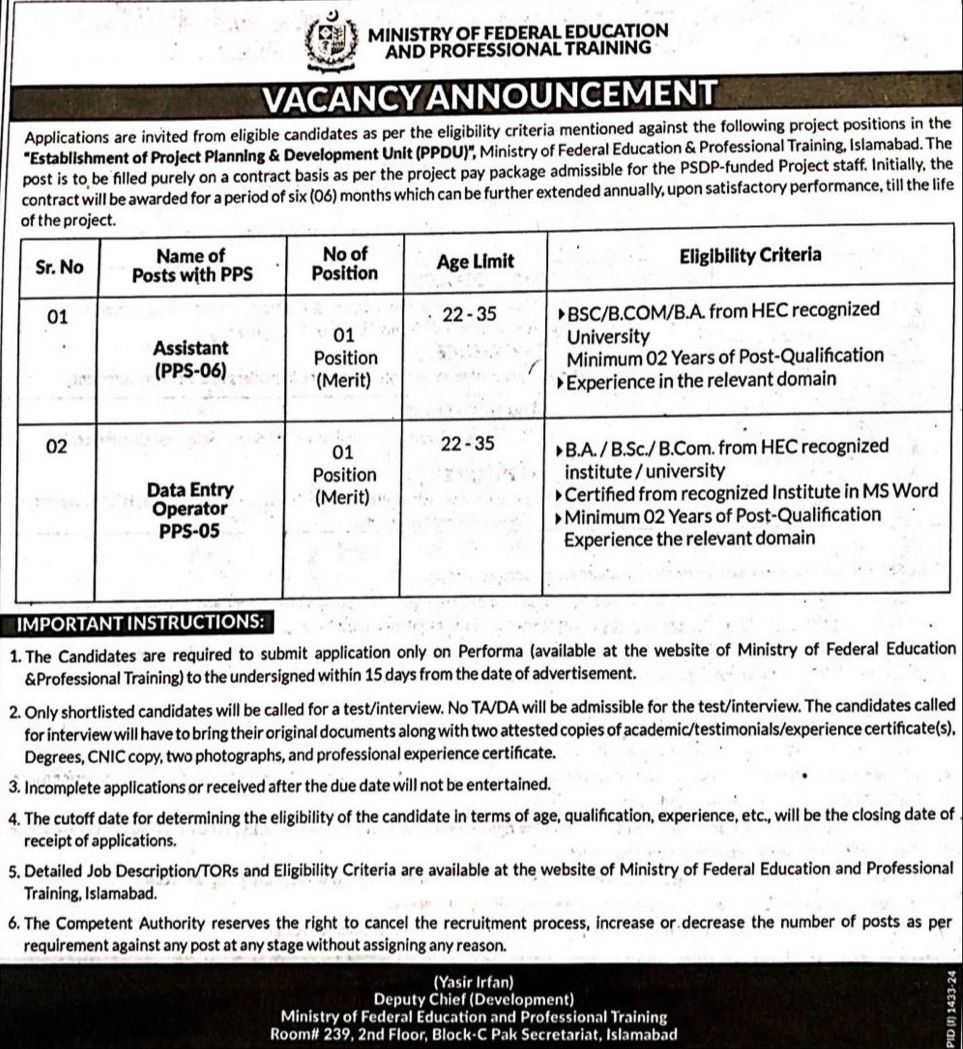 MINISTRY OF FEDERAL EDUCATION AND PROFESSIONAL TRAINING

VACANCY ANNOUNCEMENT

Applications are invited from eligible candidates as per the eligibility criteria mentioned against the following project positions in the "Establishment of Project Planning & Development Unit (PPDU)", Ministry of Federal Education & Professional Training, Islamabad. The post is to be filled purely on a contract basis as per the project pay package admissible for the PSDP-funded Project staff. Initially, the contract will be awarded for a period of six (06) months which can be further extended annually, upon satisfactory performance, till the life of the project.

| Sr. No | Name of Posts with PPS | No of Position | Age Limit | Eligibility Criteria |
|---|---|---|---|---|
| 01 | Assistant (PPS-06) | 01 Position (Merit) | 22 - 35 | ▸BSC/B.COM/B.A. from HEC recognized University Minimum 02 Years of Post-Qualification ▸Experience in the relevant domain |
| 02 | Data Entry Operator PPS-05 | 01 Position (Merit) | 22 - 35 | ▸B.A. / B.Sc./ B.Com. from HEC recognized institute / university ▸Certified from recognized Institute in MS Word ▸Minimum 02 Years of Post-Qualification Experience the relevant domain |

IMPORTANT INSTRUCTIONS:

1. The Candidates are required to submit application only on Performa (available at the website of Ministry of Federal Education &Professional Training) to the undersigned within 15 days from the date of advertisement.

2. Only shortlisted candidates will be called for a test/interview. No TA/DA will be admissible for the test/interview. The candidates called for interview will have to bring their original documents along with two attested copies of academic/testimonials/experience certificate(s), Degrees, CNIC copy, two photographs, and professional experience certificate.

3. Incomplete applications or received after the due date will not be entertained.

4. The cutoff date for determining the eligibility of the candidate in terms of age, qualification, experience, etc., will be the closing date of receipt of applications.

5. Detailed Job Description/TORs and Eligibility Criteria are available at the website of Ministry of Federal Education and Professional Training, Islamabad.

6. The Competent Authority reserves the right to cancel the recruitment process, increase or decrease the number of posts as per requirement against any post at any stage without assigning any reason.

(Yasir Irfan)
Deputy Chief (Development)
Ministry of Federal Education and Professional Training
Room# 239, 2nd Floor, Block-C Pak Secretariat, Islamabad

PID (I) 1433-24